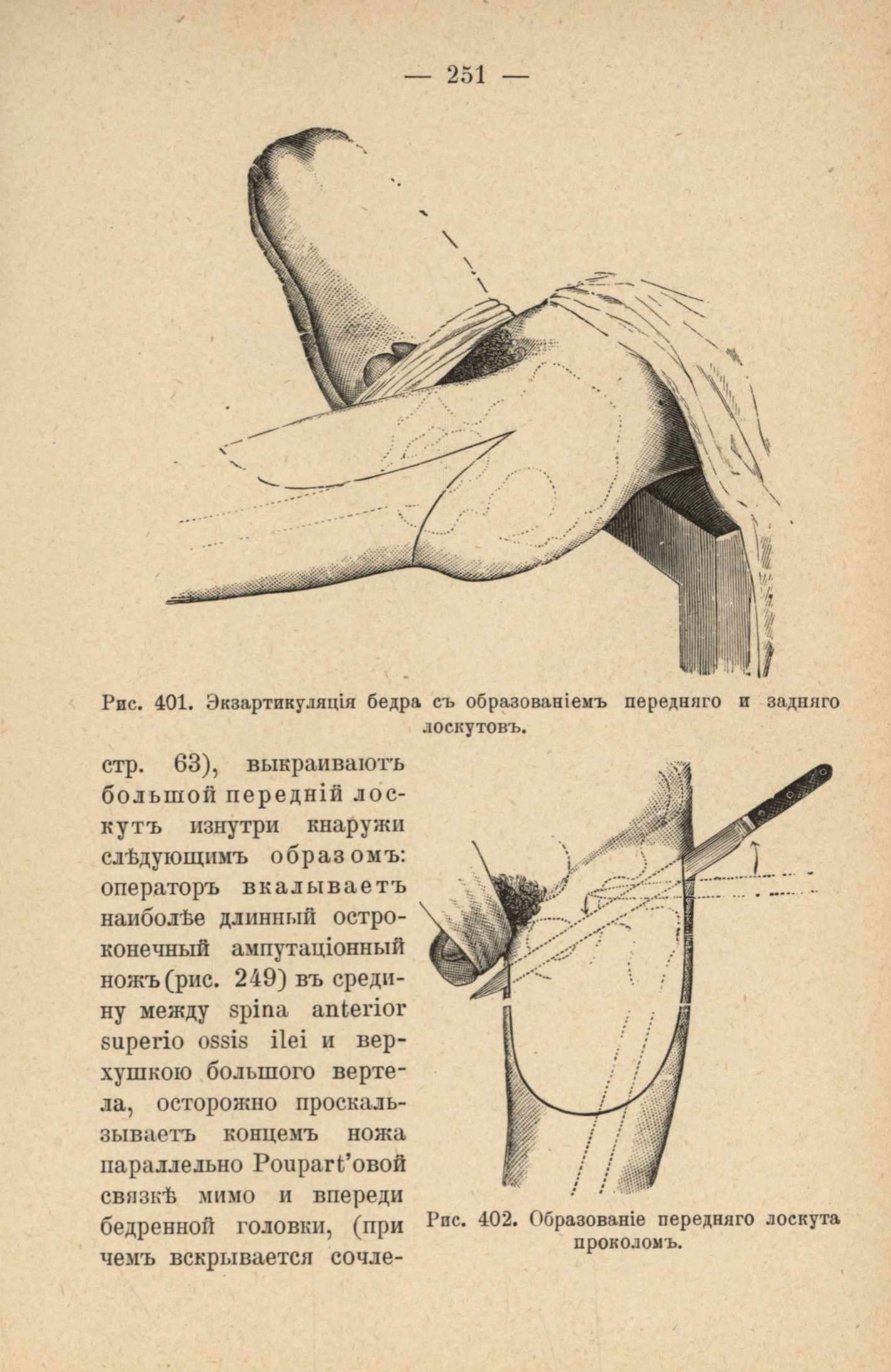 — 251 —

Рис. 401. Экзартикуляція бедра съ образованіемъ передняго и задняго лоскутовъ.

стр. 63), выкраиваютъ большой передній лоскутъ изнутри кнаружи слѣдующимъ образомъ: операторъ вкалываетъ наиболѣе длинный остроконечный ампутаціонный ножъ (рис. 249) въ средину между spina anterior superio ossis ilei и верхушкою большого вертела, осторожно проскальзываетъ концемъ ножа параллельно Poupart'овой связкѣ мимо и впереди бедренной головки, (при чемъ вскрывается сочле-

Рис. 402. Образованіе передняго лоскута проколомъ.